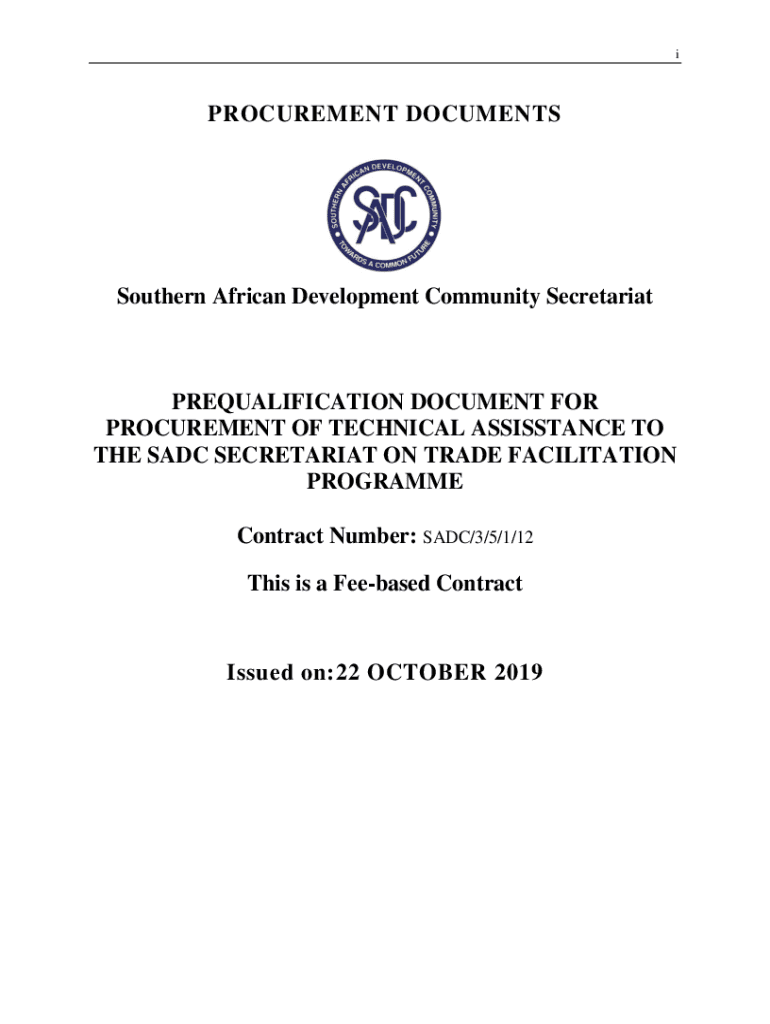 i

PROCUREMENT DOCUMENTS

SOUTHERN AFRICAN DEVELOPMENT COMMUNITY
SADC
TOWARDS A COMMON FUTURE

Southern African Development Community Secretariat

PREQUALIFICATION DOCUMENT FOR PROCUREMENT OF TECHNICAL ASSISSTANCE TO THE SADC SECRETARIAT ON TRADE FACILITATION PROGRAMME

Contract Number: SADC/3/5/1/12

This is a Fee-based Contract

Issued on:22 OCTOBER 2019